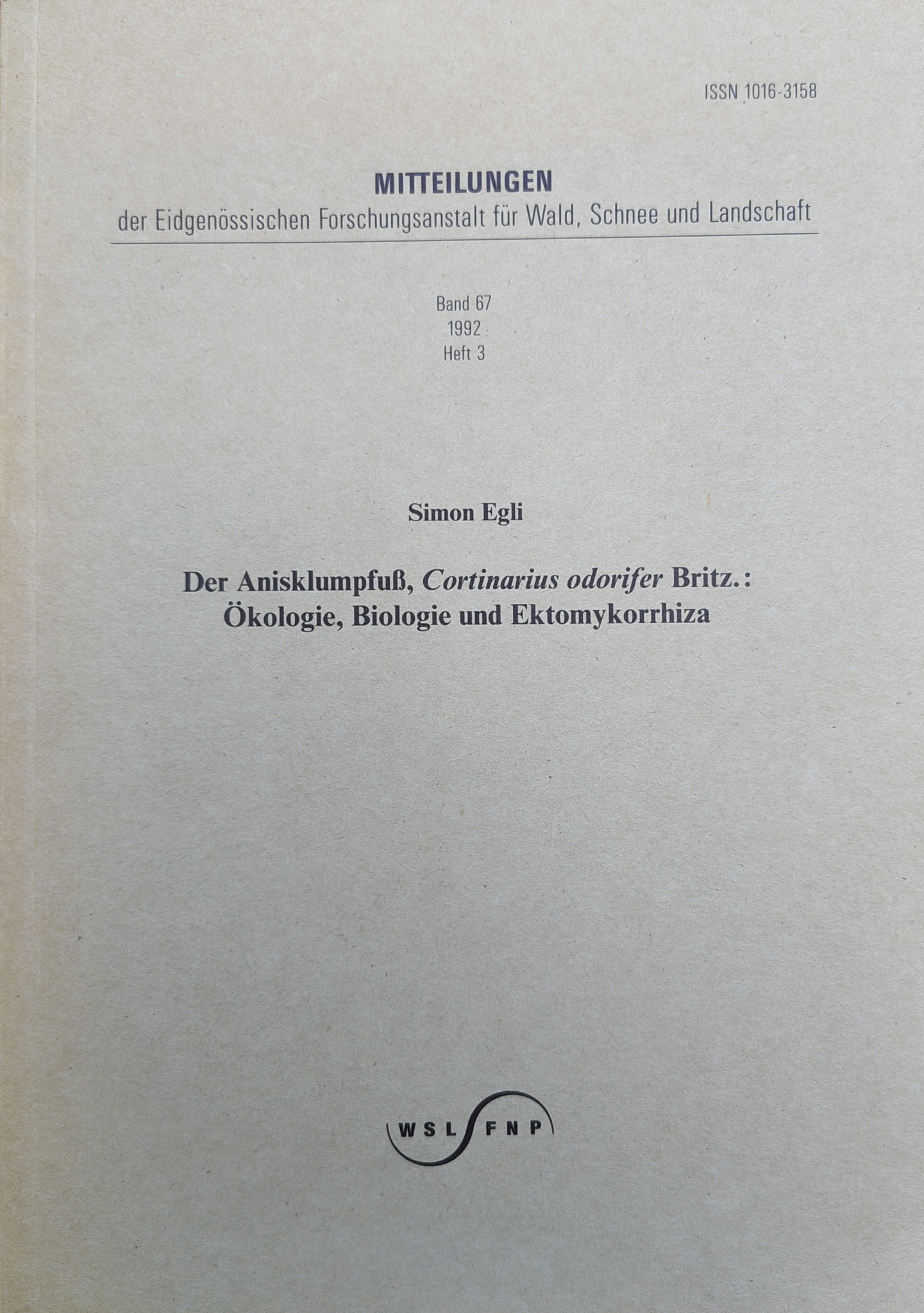 ISSN 1016-3158

MITTEILUNGEN
der Eidgenössischen Forschungsanstalt für Wald, Schnee und Landschaft

Band 67
1992
Heft 3

Simon Egli

Der Anisklumpfuß, Cortinarius odorifer Britz.: Ökologie, Biologie und Ektomykorrhiza

WSL FNP